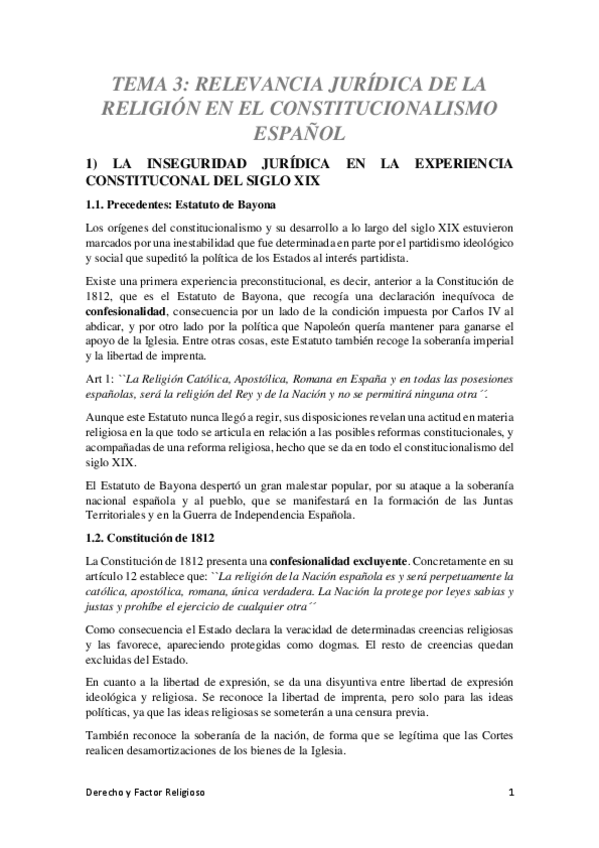 TEMA 3: RELEVANCIA JURÍDICA DE LA RELIGIÓN EN EL CONSTITUCIONALISMO ESPAÑOL

1) LA INSEGURIDAD JURÍDICA EN LA EXPERIENCIA CONSTITUCONAL DEL SIGLO XIX

1.1. Precedentes: Estatuto de Bayona

Los orígenes del constitucionalismo y su desarrollo a lo largo del siglo XIX estuvieron marcados por una inestabilidad que fue determinada en parte por el partidismo ideológico y social que supeditó la política de los Estados al interés partidista.

Existe una primera experiencia preconstitucional, es decir, anterior a la Constitución de 1812, que es el Estatuto de Bayona, que recogía una declaración inequívoca de confesionalidad, consecuencia por un lado de la condición impuesta por Carlos IV al abdicar, y por otro lado por la política que Napoleón quería mantener para ganarse el apoyo de la Iglesia. Entre otras cosas, este Estatuto también recoge la soberanía imperial y la libertad de imprenta.

Art 1: ``La Religión Católica, Apostólica, Romana en España y en todas las posesiones españolas, será la religión del Rey y de la Nación y no se permitirá ninguna otra´´.

Aunque este Estatuto nunca llegó a regir, sus disposiciones revelan una actitud en materia religiosa en la que todo se articula en relación a las posibles reformas constitucionales, y acompañadas de una reforma religiosa, hecho que se da en todo el constitucionalismo del siglo XIX.

El Estatuto de Bayona despertó un gran malestar popular, por su ataque a la soberanía nacional española y al pueblo, que se manifestará en la formación de las Juntas Territoriales y en la Guerra de Independencia Española.

1.2. Constitución de 1812

La Constitución de 1812 presenta una confesionalidad excluyente. Concretamente en su artículo 12 establece que: ``La religión de la Nación española es y será perpetuamente la católica, apostólica, romana, única verdadera. La Nación la protege por leyes sabias y justas y prohíbe el ejercicio de cualquier otra´´

Como consecuencia el Estado declara la veracidad de determinadas creencias religiosas y las favorece, apareciendo protegidas como dogmas. El resto de creencias quedan excluidas del Estado.

En cuanto a la libertad de expresión, se da una disyuntiva entre libertad de expresión ideológica y religiosa. Se reconoce la libertad de imprenta, pero solo para las ideas políticas, ya que las ideas religiosas se someterán a una censura previa.

También reconoce la soberanía de la nación, de forma que se legítima que las Cortes realicen desamortizaciones de los bienes de la Iglesia.

Derecho y Factor Religioso 1